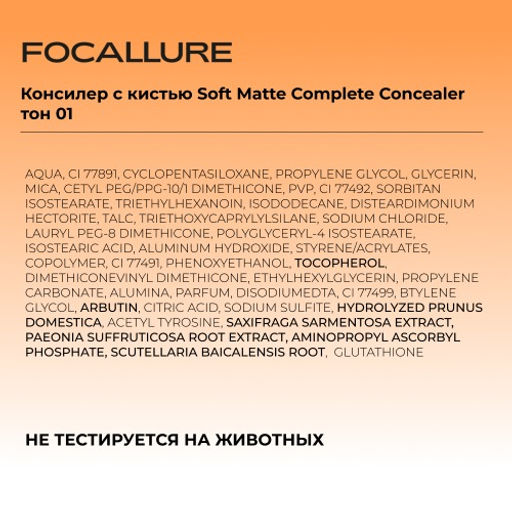 FOCALLURE

Консилер с кистью Soft Matte Complete Concealer тон 01

AQUA, CI 77891, CYCLOPENTASILOXANE, PROPYLENE GLYCOL, GLYCERIN, MICA, CETYL PEG/PPG-10/1 DIMETHICONE, PVP, CI 77492, SORBITAN ISOSTEARATE, TRIETHYLHEXANOIN, ISODODECANE, DISTEARDIMONIUM HECTORITE, TALC, TRIETHOXYCAPRYLYLSILANE, SODIUM CHLORIDE, LAURYL PEG-8 DIMETHICONE, POLYGLYCERYL-4 ISOSTEARATE, ISOSTEARIC ACID, ALUMINUM HYDROXIDE, STYRENE/ACRYLATES, COPOLYMER, CI 77491, PHENOXYETHANOL, TOCOPHEROL, DIMETHICONEVINYL DIMETHICONE, ETHYLHEXYLGLYCERIN, PROPYLENE CARBONATE, ALUMINA, PARFUM, DISODIUMEDTA, CI 77499, BTYLENE GLYCOL, ARBUTIN, CITRIC ACID, SODIUM SULFITE, HYDROLYZED PRUNUS DOMESTICA, ACETYL TYROSINE, SAXIFRAGA SARMENTOSA EXTRACT, PAEONIA SUFFRUTICOSA ROOT EXTRACT, AMINOPROPYL ASCORBYL PHOSPHATE, SCUTELLARIA BAICALENSIS ROOT, GLUTATHIONE

НЕ ТЕСТИРУЕТСЯ НА ЖИВОТНЫХ